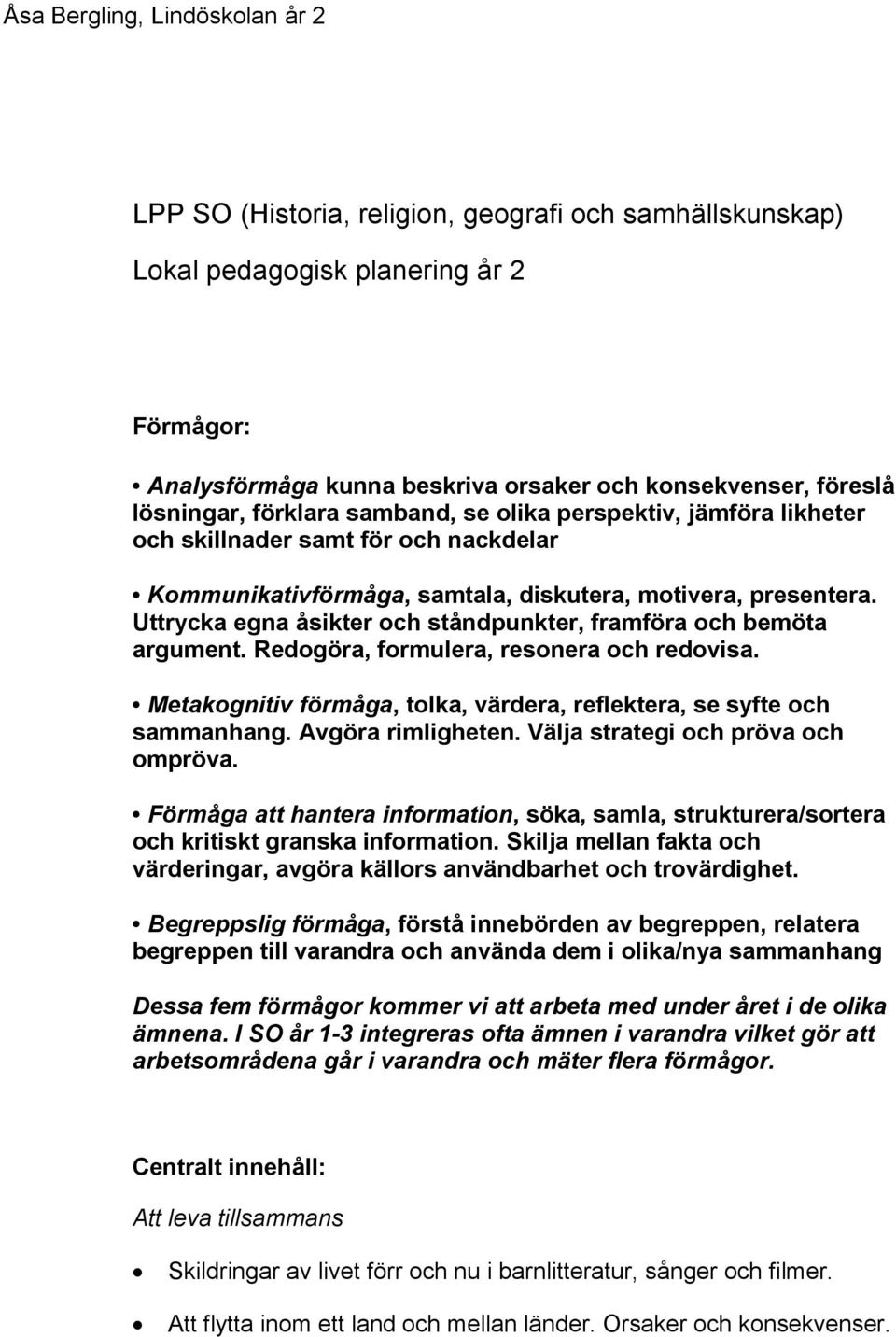 Åsa Bergling, Lindöskolan år 2

LPP SO (Historia, religion, geografi och samhällskunskap)

Lokal pedagogisk planering år 2

Förmågor:

• Analysförmåga kunna beskriva orsaker och konsekvenser, föreslå lösningar, förklara samband, se olika perspektiv, jämföra likheter och skillnader samt för och nackdelar

• Kommunikativförmåga, samtala, diskutera, motivera, presentera. Uttrycka egna åsikter och ståndpunkter, framföra och bemöta argument. Redogöra, formulera, resonera och redovisa.

• Metakognitiv förmåga, tolka, värdera, reflektera, se syfte och sammanhang. Avgöra rimligheten. Välja strategi och pröva och ompröva.

• Förmåga att hantera information, söka, samla, strukturera/sortera och kritiskt granska information. Skilja mellan fakta och värderingar, avgöra källors användbarhet och trovärdighet.

• Begreppslig förmåga, förstå innebörden av begreppen, relatera begreppen till varandra och använda dem i olika/nya sammanhang

Dessa fem förmågor kommer vi att arbeta med under året i de olika ämnena. I SO år 1-3 integreras ofta ämnen i varandra vilket gör att arbetsområdena går i varandra och mäter flera förmågor.

Centralt innehåll:

Att leva tillsammans

• Skildringar av livet förr och nu i barnlitteratur, sånger och filmer.

• Att flytta inom ett land och mellan länder. Orsaker och konsekvenser.